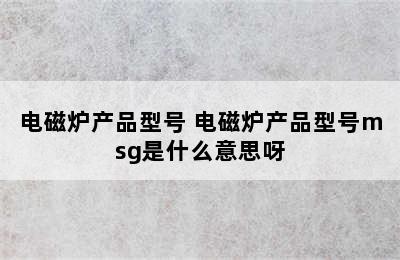 电磁炉产品型号 电磁炉产品型号msg是什么意思呀